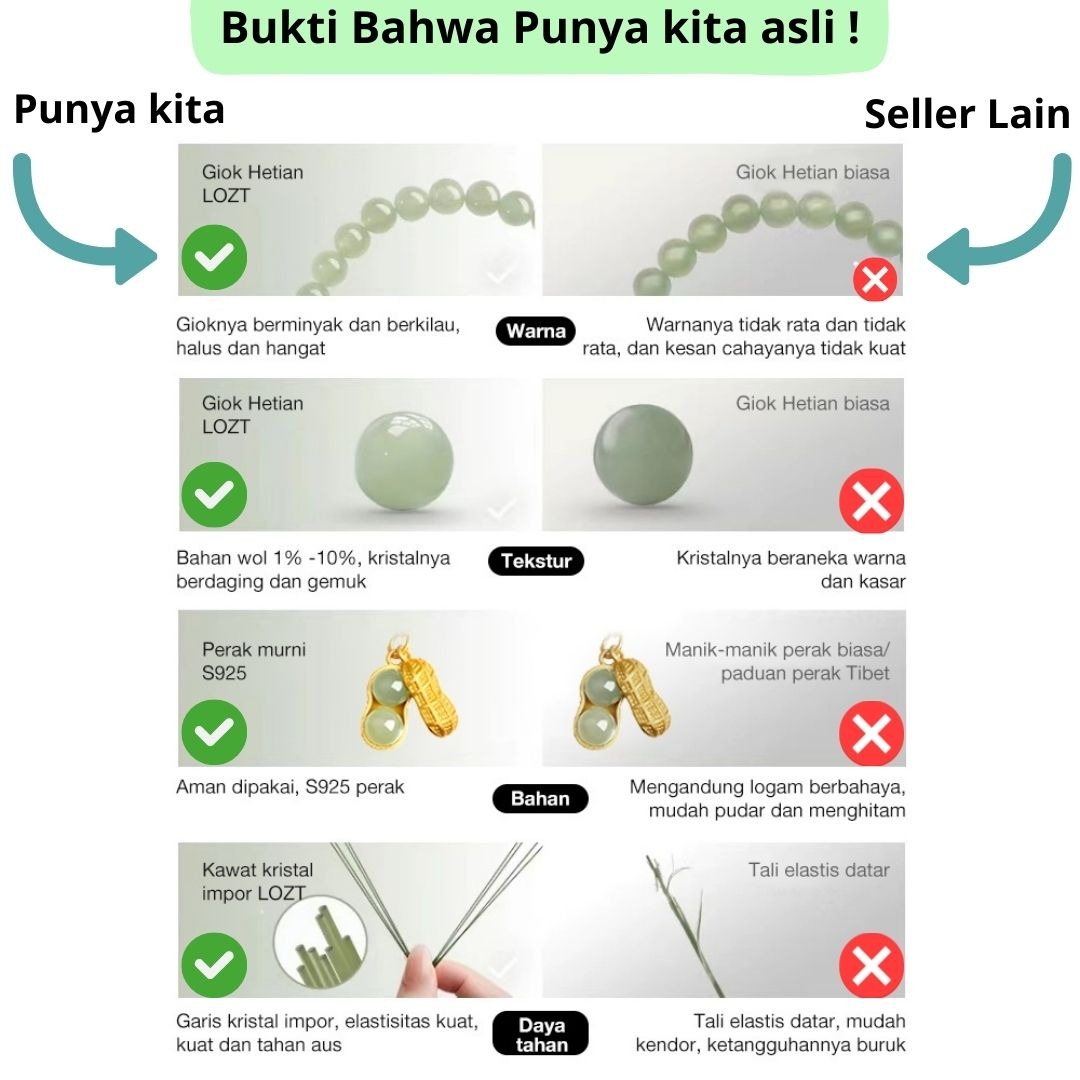 Bukti Bahwa Punya kita asli !

Punya kita

Seller Lain

Giok Hetian LOZT

Giok Hetian biasa

Gioknya berminyak dan berkilau, halus dan hangat

Warna

Warnanya tidak rata dan tidak rata, dan kesan cahayanya tidak kuat

Giok Hetian LOZT

Giok Hetian biasa

Bahan wol 1% -10%, kristalnya berdaging dan gemuk

Tekstur

Kristalnya beraneka warna dan kasar

Perak murni S925

Manik-manik perak biasa/ paduan perak Tibet

Aman dipakai, S925 perak

Bahan

Mengandung logam berbahaya, mudah pudar dan menghitam

Kawat kristal impor LOZT

Tali elastis datar

Garis kristal impor, elastisitas kuat, kuat dan tahan aus

Daya tahan

Tali elastis datar, mudah kendor, ketangguhannya buruk